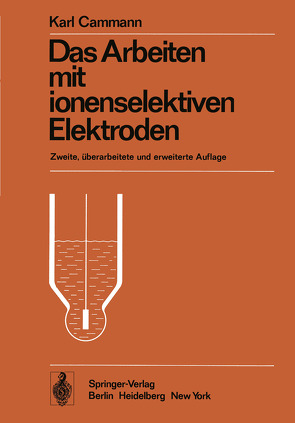 Karl Cammann

Das Arbeiten mit ionenselektiven Elektroden

Zweite, überarbeitete und erweiterte Auflage

Springer-Verlag
Berlin Heidelberg New York